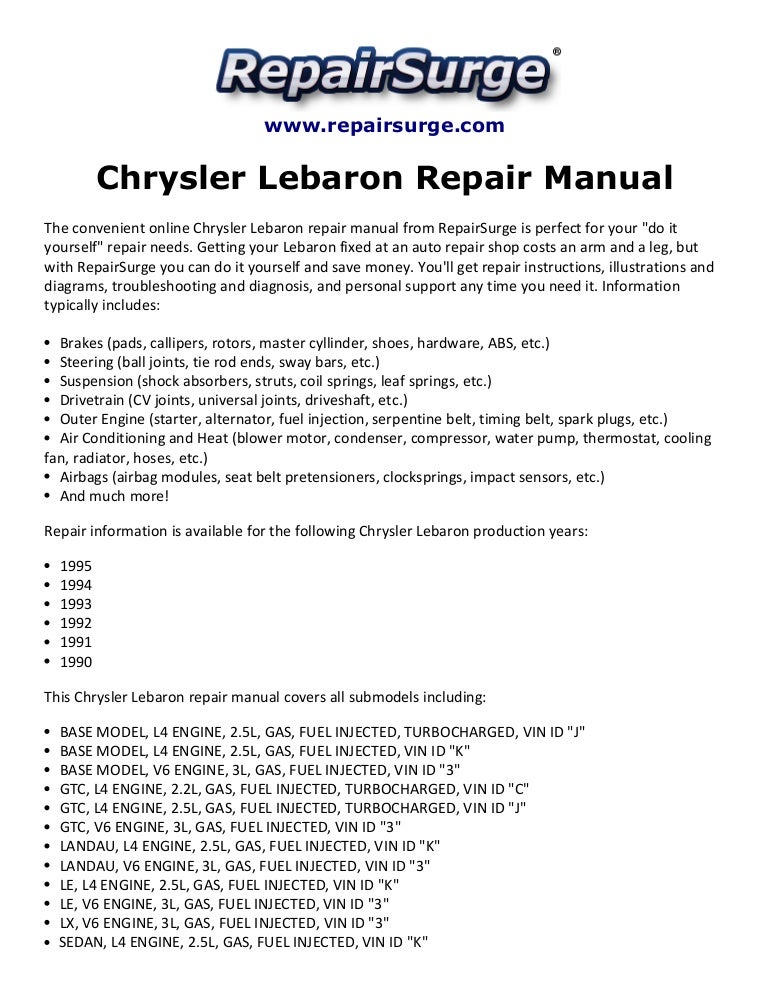 RepairSurge®

www.repairsurge.com

Chrysler Lebaron Repair Manual

The convenient online Chrysler Lebaron repair manual from RepairSurge is perfect for your "do it yourself" repair needs. Getting your Lebaron fixed at an auto repair shop costs an arm and a leg, but with RepairSurge you can do it yourself and save money. You'll get repair instructions, illustrations and diagrams, troubleshooting and diagnosis, and personal support any time you need it. Information typically includes:

• Brakes (pads, callipers, rotors, master cyllinder, shoes, hardware, ABS, etc.)
• Steering (ball joints, tie rod ends, sway bars, etc.)
• Suspension (shock absorbers, struts, coil springs, leaf springs, etc.)
• Drivetrain (CV joints, universal joints, driveshaft, etc.)
• Outer Engine (starter, alternator, fuel injection, serpentine belt, timing belt, spark plugs, etc.)
• Air Conditioning and Heat (blower motor, condenser, compressor, water pump, thermostat, cooling fan, radiator, hoses, etc.)
• Airbags (airbag modules, seat belt pretensioners, clocksprings, impact sensors, etc.)
• And much more!

Repair information is available for the following Chrysler Lebaron production years:

• 1995
• 1994
• 1993
• 1992
• 1991
• 1990

This Chrysler Lebaron repair manual covers all submodels including:

• BASE MODEL, L4 ENGINE, 2.5L, GAS, FUEL INJECTED, TURBOCHARGED, VIN ID "J"
• BASE MODEL, L4 ENGINE, 2.5L, GAS, FUEL INJECTED, VIN ID "K"
• BASE MODEL, V6 ENGINE, 3L, GAS, FUEL INJECTED, VIN ID "3"
• GTC, L4 ENGINE, 2.2L, GAS, FUEL INJECTED, TURBOCHARGED, VIN ID "C"
• GTC, L4 ENGINE, 2.5L, GAS, FUEL INJECTED, TURBOCHARGED, VIN ID "J"
• GTC, V6 ENGINE, 3L, GAS, FUEL INJECTED, VIN ID "3"
• LANDAU, L4 ENGINE, 2.5L, GAS, FUEL INJECTED, VIN ID "K"
• LANDAU, V6 ENGINE, 3L, GAS, FUEL INJECTED, VIN ID "3"
• LE, L4 ENGINE, 2.5L, GAS, FUEL INJECTED, VIN ID "K"
• LE, V6 ENGINE, 3L, GAS, FUEL INJECTED, VIN ID "3"
• LX, V6 ENGINE, 3L, GAS, FUEL INJECTED, VIN ID "3"
• SEDAN, L4 ENGINE, 2.5L, GAS, FUEL INJECTED, VIN ID "K"